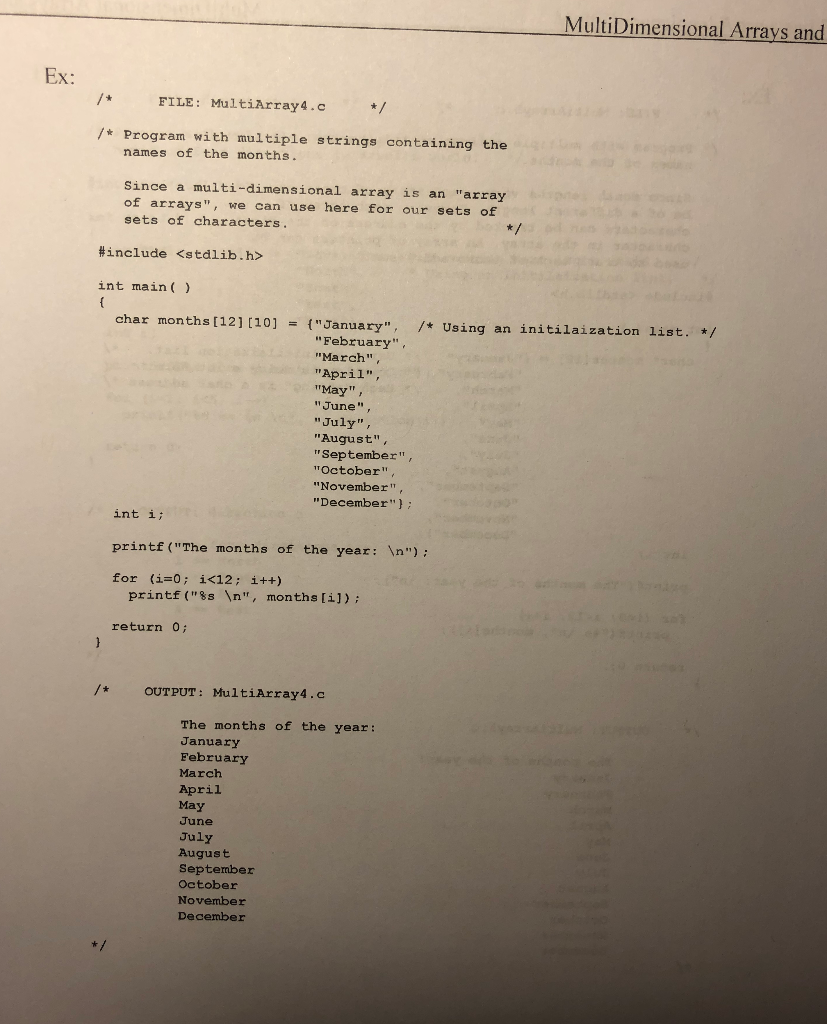 MultiDimensional Arrays and

Ex:

/*     FILE: MultiArray4.c     */

/* Program with multiple strings containing the names of the months.

Since a multi-dimensional array is an "array of arrays", we can use here for our sets of sets of characters.
*/

#include <stdlib.h>

int main( )
{
char months[12][10] = {"January", /* Using an initilaization list. */
"February",
"March",
"April",
"May",
"June",
"July",
"August",
"September",
"October",
"November",
"December"};

int i;

printf("The months of the year: \n");

for (i=0; i<12; i++)
printf("%s \n", months[i]);

return 0;
}

/*     OUTPUT: MultiArray4.c

The months of the year:
January
February
March
April
May
June
July
August
September
October
November
December

*/